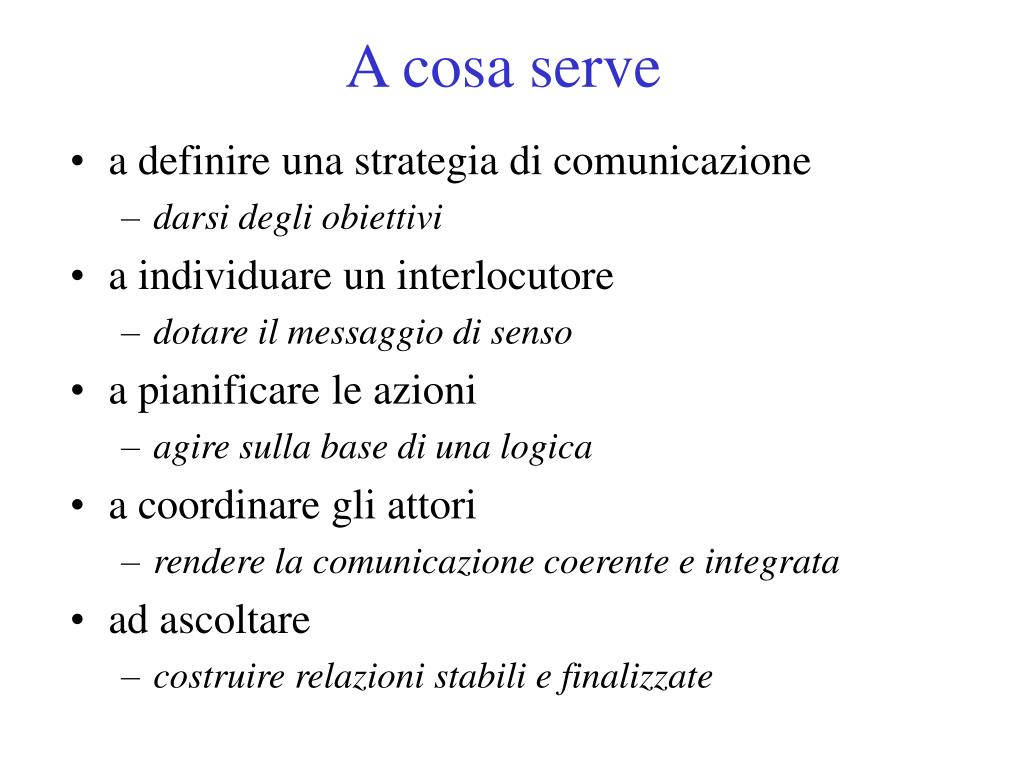 A cosa serve

• a definire una strategia di comunicazione
– darsi degli obiettivi
• a individuare un interlocutore
– dotare il messaggio di senso
• a pianificare le azioni
– agire sulla base di una logica
• a coordinare gli attori
– rendere la comunicazione coerente e integrata
• ad ascoltare
– costruire relazioni stabili e finalizzate